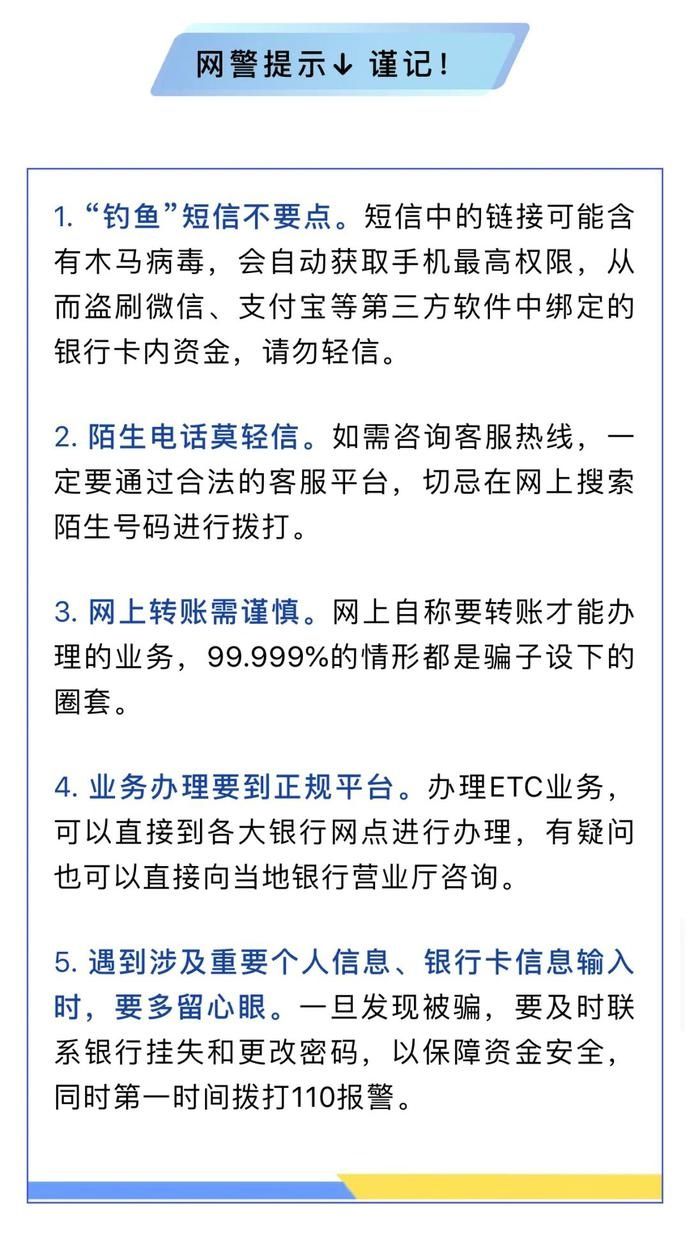 网警提示↓ 谨记！

1. “钓鱼”短信不要点。短信中的链接可能含有木马病毒，会自动获取手机最高权限，从而盗刷微信、支付宝等第三方软件中绑定的银行卡内资金，请勿轻信。

2. 陌生电话莫轻信。如需咨询客服热线，一定要通过合法的客服平台，切忌在网上搜索陌生号码进行拨打。

3. 网上转账需谨慎。网上自称要转账才能办理的业务，99.999%的情形都是骗子设下的圈套。

4. 业务办理要到正规平台。办理ETC业务，可以直接到各大银行网点进行办理，有疑问也可以直接向当地银行营业厅咨询。

5. 遇到涉及重要个人信息、银行卡信息输入时，要多留心眼。一旦发现被骗，要及时联系银行挂失和更改密码，以保障资金安全，同时第一时间拨打110报警。